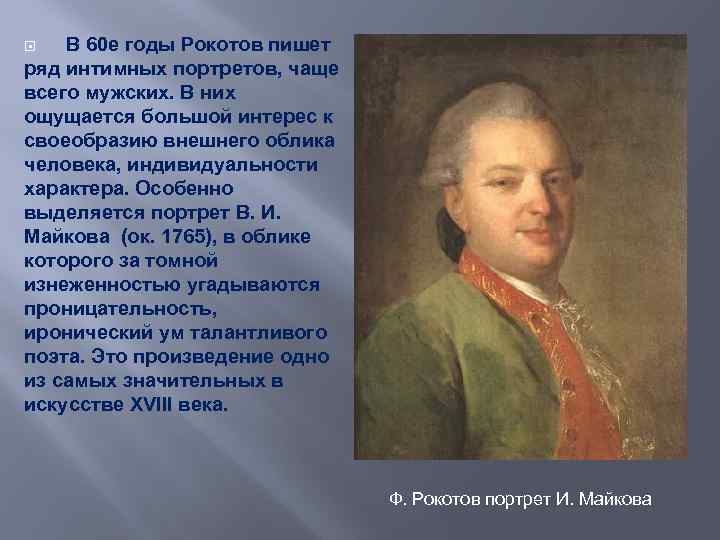 В 60е годы Рокотов пишет ряд интимных портретов, чаще всего мужских. В них ощущается большой интерес к своеобразию внешнего облика человека, индивидуальности характера. Особенно выделяется портрет В. И. Майкова (ок. 1765), в облике которого за томной изнеженностью угадываются проницательность, иронический ум талантливого поэта. Это произведение одно из самых значительных в искусстве XVIII века.

Ф. Рокотов портрет И. Майкова